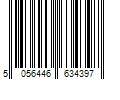 5 056446 634397